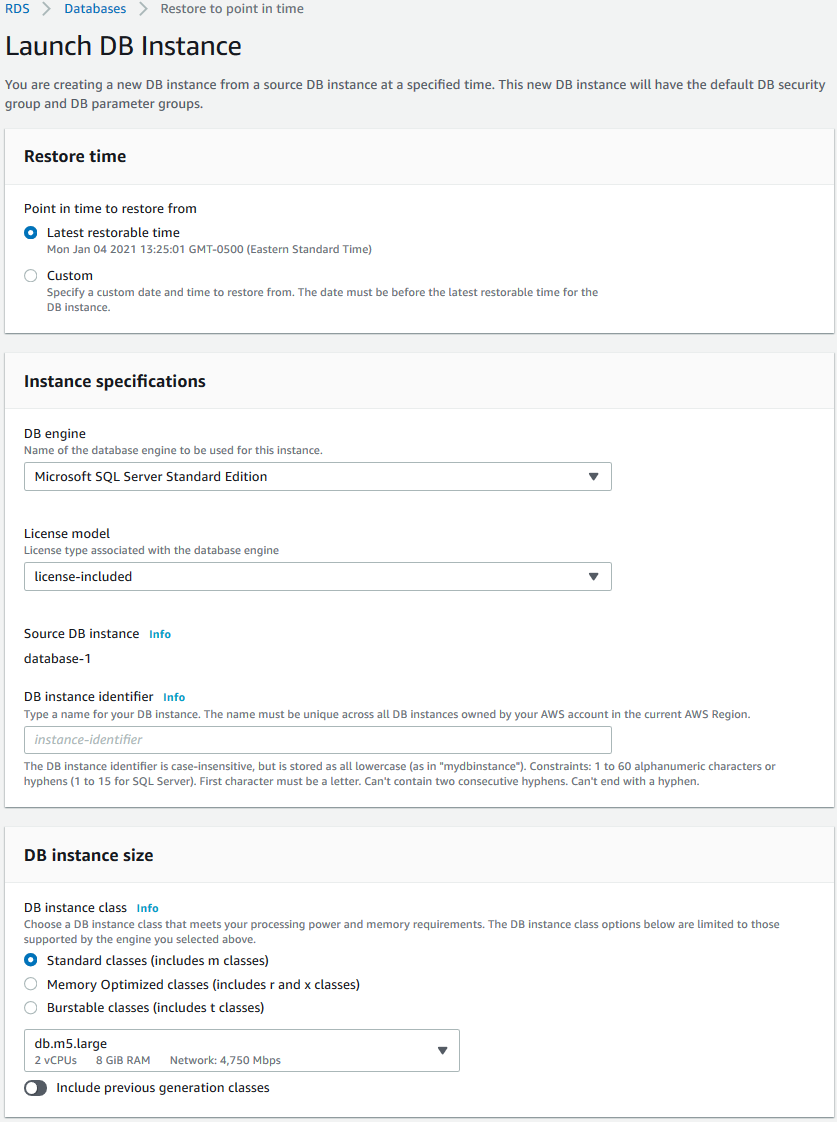 RDS > Databases > Restore to point in time

Launch DB Instance

You are creating a new DB instance from a source DB instance at a specified time. This new DB instance will have the default DB security group and DB parameter groups.

Restore time

Point in time to restore from

Latest restorable time
Mon Jan 04 2021 13:25:01 GMT-0500 (Eastern Standard Time)

Custom
Specify a custom date and time to restore from. The date must be before the latest restorable time for the DB instance.

Instance specifications

DB engine
Name of the database engine to be used for this instance.

Microsoft SQL Server Standard Edition

License model
License type associated with the database engine

license-included

Source DB instance Info

database-1

DB instance identifier Info
Type a name for your DB instance. The name must be unique across all DB instances owned by your AWS account in the current AWS Region.

instance-identifier

The DB instance identifier is case-insensitive, but is stored as all lowercase (as in "mydbinstance"). Constraints: 1 to 60 alphanumeric characters or hyphens (1 to 15 for SQL Server). First character must be a letter. Can't contain two consecutive hyphens. Can't end with a hyphen.

DB instance size

DB instance class Info
Choose a DB instance class that meets your processing power and memory requirements. The DB instance class options below are limited to those supported by the engine you selected above.

Standard classes (includes m classes)

Memory Optimized classes (includes r and x classes)

Burstable classes (includes t classes)

db.m5.large
2 vCPUs 8 GiB RAM Network: 4,750 Mbps

Include previous generation classes